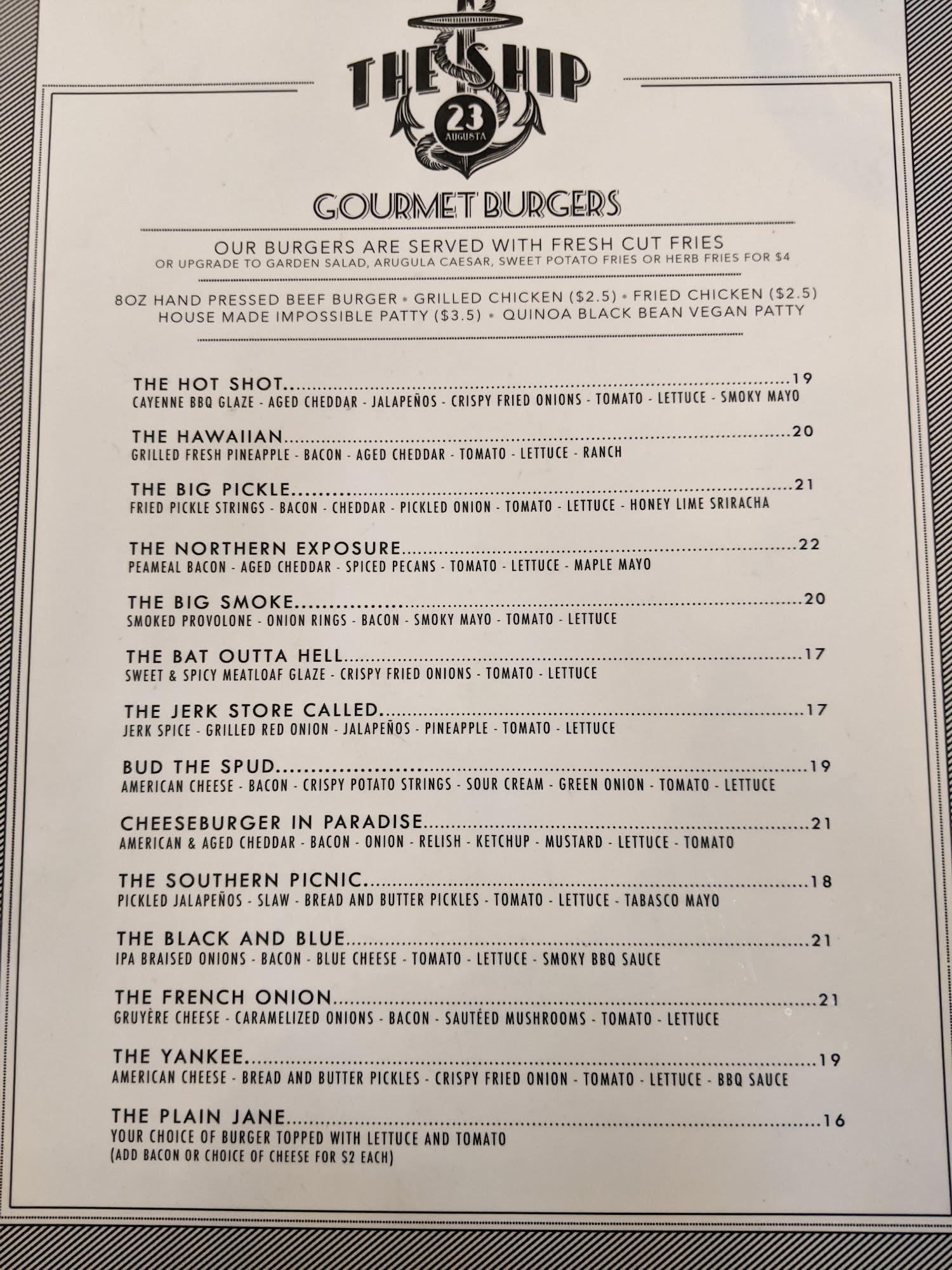 THE SHIP
23
AUGUSTA

GOURMET BURGERS

OUR BURGERS ARE SERVED WITH FRESH CUT FRIES
OR UPGRADE TO GARDEN SALAD, ARUGULA CAESAR, SWEET POTATO FRIES OR HERB FRIES FOR $4

8OZ HAND PRESSED BEEF BURGER • GRILLED CHICKEN ($2.5) • FRIED CHICKEN ($2.5)
HOUSE MADE IMPOSSIBLE PATTY ($3.5) • QUINOA BLACK BEAN VEGAN PATTY

THE HOT SHOT 19
CAYENNE BBQ GLAZE - AGED CHEDDAR - JALAPEÑOS - CRISPY FRIED ONIONS - TOMATO - LETTUCE - SMOKY MAYO

THE HAWAIIAN 20
GRILLED FRESH PINEAPPLE - BACON - AGED CHEDDAR - TOMATO - LETTUCE - RANCH

THE BIG PICKLE 21
FRIED PICKLE STRINGS - BACON - CHEDDAR - PICKLED ONION - TOMATO - LETTUCE - HONEY LIME SRIRACHA

THE NORTHERN EXPOSURE 22
PEAMEAL BACON - AGED CHEDDAR - SPICED PECANS - TOMATO - LETTUCE - MAPLE MAYO

THE BIG SMOKE 20
SMOKED PROVOLONE - ONION RINGS - BACON - SMOKY MAYO - TOMATO - LETTUCE

THE BAT OUTTA HELL 17
SWEET & SPICY MEATLOAF GLAZE - CRISPY FRIED ONIONS - TOMATO - LETTUCE

THE JERK STORE CALLED 17
JERK SPICE - GRILLED RED ONION - JALAPEÑOS - PINEAPPLE - TOMATO - LETTUCE

BUD THE SPUD 19
AMERICAN CHEESE - BACON - CRISPY POTATO STRINGS - SOUR CREAM - GREEN ONION - TOMATO - LETTUCE

CHEESEBURGER IN PARADISE 21
AMERICAN & AGED CHEDDAR - BACON - ONION - RELISH - KETCHUP - MUSTARD - LETTUCE - TOMATO

THE SOUTHERN PICNIC 18
PICKLED JALAPEÑOS - SLAW - BREAD AND BUTTER PICKLES - TOMATO - LETTUCE - TABASCO MAYO

THE BLACK AND BLUE 21
IPA BRAISED ONIONS - BACON - BLUE CHEESE - TOMATO - LETTUCE - SMOKY BBQ SAUCE

THE FRENCH ONION 21
GRUYÈRE CHEESE - CARAMELIZED ONIONS - BACON - SAUTÉED MUSHROOMS - TOMATO - LETTUCE

THE YANKEE 19
AMERICAN CHEESE - BREAD AND BUTTER PICKLES - CRISPY FRIED ONION - TOMATO - LETTUCE - BBQ SAUCE

THE PLAIN JANE 16
YOUR CHOICE OF BURGER TOPPED WITH LETTUCE AND TOMATO
(ADD BACON OR CHOICE OF CHEESE FOR $2 EACH)